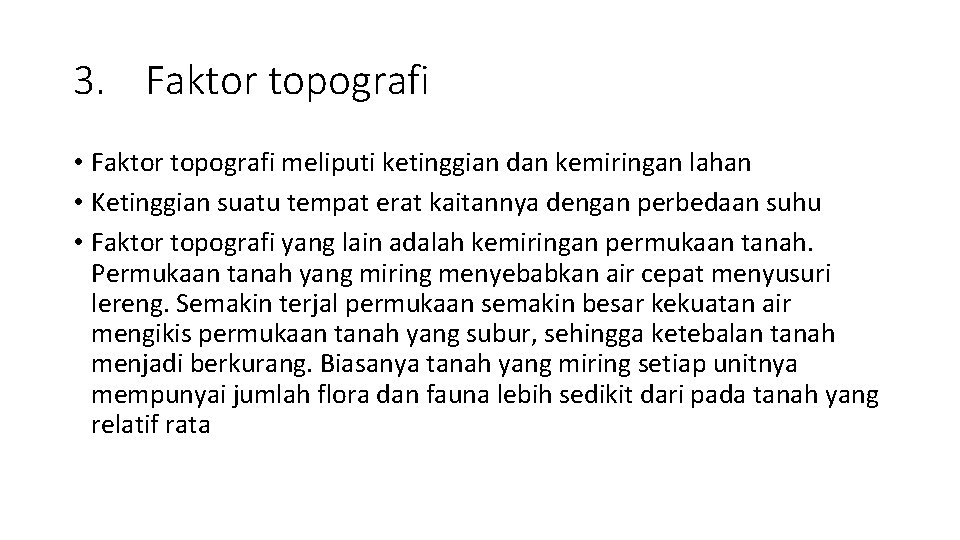 3. Faktor topografi

• Faktor topografi meliputi ketinggian dan kemiringan lahan
• Ketinggian suatu tempat erat kaitannya dengan perbedaan suhu
• Faktor topografi yang lain adalah kemiringan permukaan tanah. Permukaan tanah yang miring menyebabkan air cepat menyusuri lereng. Semakin terjal permukaan semakin besar kekuatan air mengikis permukaan tanah yang subur, sehingga ketebalan tanah menjadi berkurang. Biasanya tanah yang miring setiap unitnya mempunyai jumlah flora dan fauna lebih sedikit dari pada tanah yang relatif rata